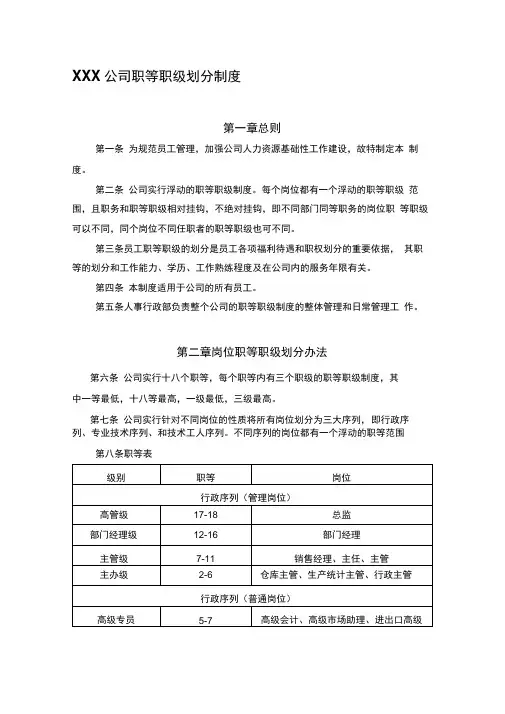 XXX 公司职等职级划分制度

第一章总则

第一条 为规范员工管理，加强公司人力资源基础性工作建设，故特制定本 制度。

第二条 公司实行浮动的职等职级制度。每个岗位都有一个浮动的职等职级 范围，且职务和职等职级相对挂钩，不绝对挂钩，即不同部门同等职务的岗位职 等职级可以不同，同个岗位不同任职者的职等职级也可不同。

第三条员工职等职级的划分是员工各项福利待遇和职权划分的重要依据， 其职等的划分和工作能力、学历、工作熟练程度及在公司内的服务年限有关。

第四条 本制度适用于公司的所有员工。

第五条人事行政部负责整个公司的职等职级制度的整体管理和日常管理工 作。

第二章岗位职等职级划分办法

第六条 公司实行十八个职等，每个职等内有三个职级的职等职级制度，其中一等最低，十八等最高，一级最低，三级最高。

第七条 公司实行针对不同岗位的性质将所有岗位划分为三大序列，即行政序列、专业技术序列、和技术工人序列。不同序列的岗位都有一个浮动的职等范围

第八条职等表

| 级别 | 职等 | 岗位 |
|---|---|---|
| 行政序列（管理岗位） | | |
| 高管级 | 17-18 | 总监 |
| 部门经理级 | 12-16 | 部门经理 |
| 主管级 | 7-11 | 销售经理、主任、主管 |
| 主办级 | 2-6 | 仓库主管、生产统计主管、行政主管 |
| 行政序列（普通岗位） | | |
| 高级专员 | 5-7 | 高级会计、高级市场助理、进出口高级 |